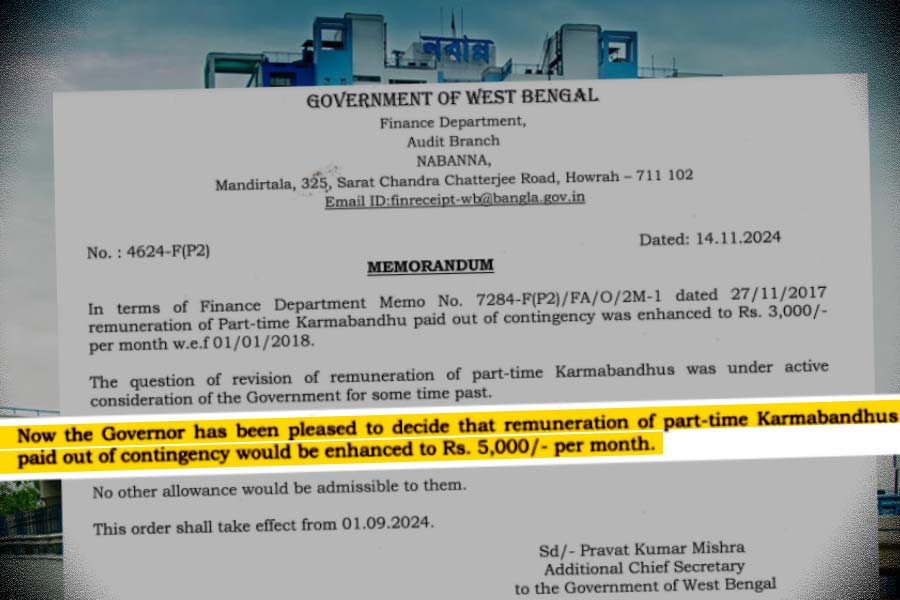 নবান্ন

GOVERNMENT OF WEST BENGAL
Finance Department,
Audit Branch
NABANNA,
Mandirtala, 325, Sarat Chandra Chatterjee Road, Howrah – 711 102
Email ID:finreceipt-wb@bangla.gov.in

No. : 4624-F(P2)

Dated: 14.11.2024

MEMORANDUM

In terms of Finance Department Memo No. 7284-F(P2)/FA/O/2M-1 dated 27/11/2017 remuneration of Part-time Karmabandhu paid out of contingency was enhanced to Rs. 3,000/- per month w.e.f 01/01/2018.

The question of revision of remuneration of part-time Karmabandhus was under active consideration of the Government for some time past.

Now the Governor has been pleased to decide that remuneration of part-time Karmabandhus paid out of contingency would be enhanced to Rs. 5,000/- per month.

No other allowance would be admissible to them.

This order shall take effect from 01.09.2024.

Sd/- Pravat Kumar Mishra
Additional Chief Secretary
to the Government of West Bengal